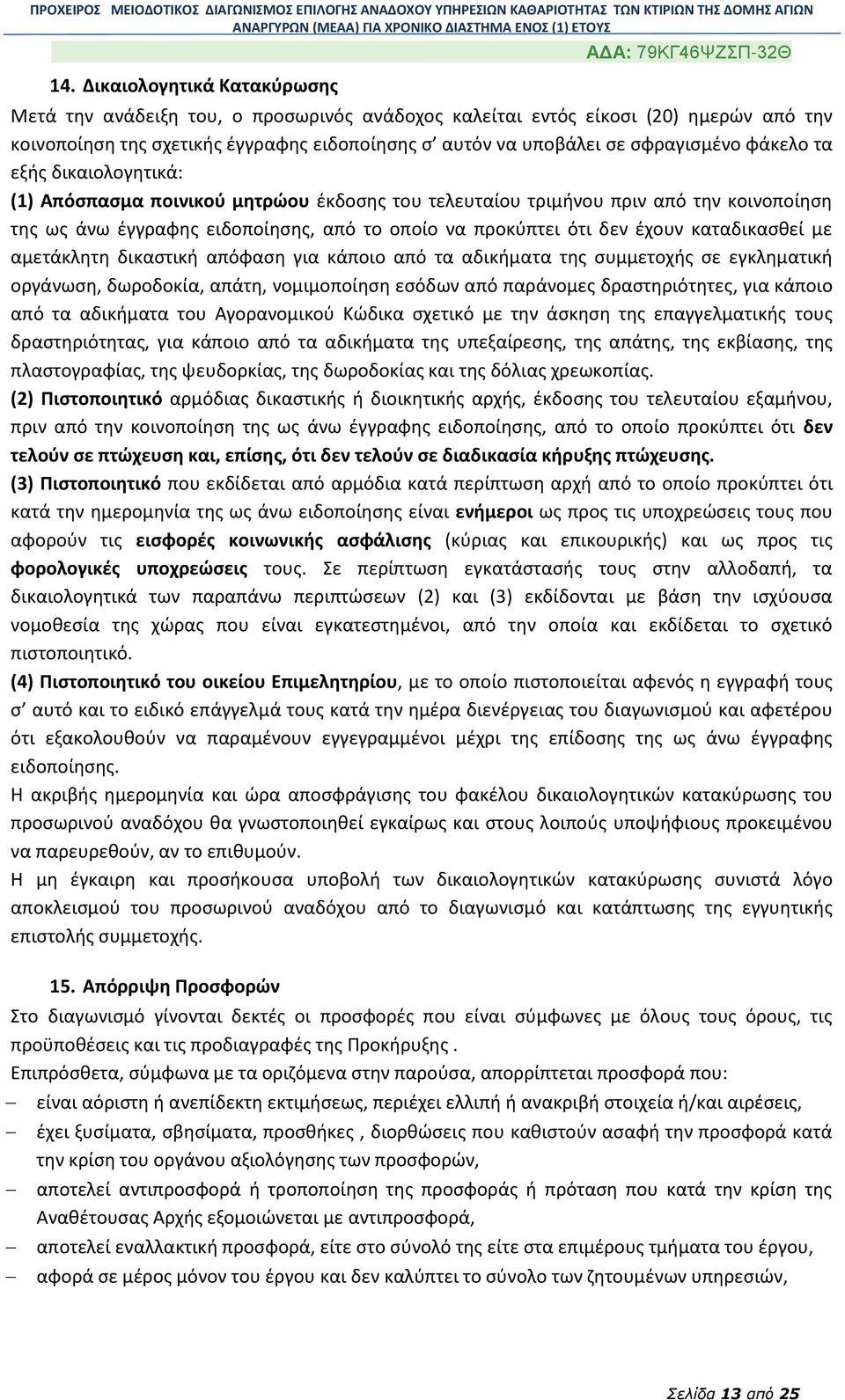 ΠΡΟΧΕΙΡΟΣ ΜΕΙΟΔΟΤΙΚΟΣ ΔΙΑΓΩΝΙΣΜΟΣ ΕΠΙΛΟΓΗΣ ΑΝΑΔΟΧΟΥ ΥΠΗΡΕΣΙΩΝ ΚΑΘΑΡΙΟΤΗΤΑΣ ΤΩΝ ΚΤΙΡΙΩΝ ΤΗΣ ΔΟΜΗΣ ΑΓΙΩΝ ΑΝΑΡΓΥΡΩΝ (ΜΕΑΑ) ΓΙΑ ΧΡΟΝΙΚΟ ΔΙΑΣΤΗΜΑ ΕΝΟΣ (1) ΕΤΟΥΣ

ΑΔΑ: 79ΚΓ46ΨΖΣΠ-32Θ

14. Δικαιολογητικά Κατακύρωσης

Μετά την ανάδειξη του, ο προσωρινός ανάδοχος καλείται εντός είκοσι (20) ημερών από την κοινοποίηση της σχετικής έγγραφης ειδοποίησης σ' αυτόν να υποβάλει σε σφραγισμένο φάκελο τα εξής δικαιολογητικά:

(1) Απόσπασμα ποινικού μητρώου έκδοσης του τελευταίου τριμήνου πριν από την κοινοποίηση της ως άνω έγγραφης ειδοποίησης, από το οποίο να προκύπτει ότι δεν έχουν καταδικασθεί με αμετάκλητη δικαστική απόφαση για κάποιο από τα αδικήματα της συμμετοχής σε εγκληματική οργάνωση, δωροδοκία, απάτη, νομιμοποίηση εσόδων από παράνομες δραστηριότητες, για κάποιο από τα αδικήματα του Αγορανομικού Κώδικα σχετικό με την άσκηση της επαγγελματικής τους δραστηριότητας, για κάποιο από τα αδικήματα της υπεξαίρεσης, της απάτης, της εκβίασης, της πλαστογραφίας, της ψευδορκίας, της δωροδοκίας και της δόλιας χρεωκοπίας.

(2) Πιστοποιητικό αρμόδιας δικαστικής ή διοικητικής αρχής, έκδοσης του τελευταίου εξαμήνου, πριν από την κοινοποίηση της ως άνω έγγραφης ειδοποίησης, από το οποίο προκύπτει ότι δεν τελούν σε πτώχευση και, επίσης, ότι δεν τελούν σε διαδικασία κήρυξης πτώχευσης.

(3) Πιστοποιητικό που εκδίδεται από αρμόδια κατά περίπτωση αρχή από το οποίο προκύπτει ότι κατά την ημερομηνία της ως άνω ειδοποίησης είναι ενήμεροι ως προς τις υποχρεώσεις τους που αφορούν τις εισφορές κοινωνικής ασφάλισης (κύριας και επικουρικής) και ως προς τις φορολογικές υποχρεώσεις τους. Σε περίπτωση εγκατάστασής τους στην αλλοδαπή, τα δικαιολογητικά των παραπάνω περιπτώσεων (2) και (3) εκδίδονται με βάση την ισχύουσα νομοθεσία της χώρας που είναι εγκατεστημένοι, από την οποία και εκδίδεται το σχετικό πιστοποιητικό.

(4) Πιστοποιητικό του οικείου Επιμελητηρίου, με το οποίο πιστοποιείται αφενός η εγγραφή τους σ' αυτό και το ειδικό επάγγελμά τους κατά την ημέρα διενέργειας του διαγωνισμού και αφετέρου ότι εξακολουθούν να παραμένουν εγγεγραμμένοι μέχρι της επίδοσης της ως άνω έγγραφης ειδοποίησης.

Η ακριβής ημερομηνία και ώρα αποσφράγισης του φακέλου δικαιολογητικών κατακύρωσης του προσωρινού αναδόχου θα γνωστοποιηθεί εγκαίρως και στους λοιπούς υποψήφιους προκειμένου να παρευρεθούν, αν το επιθυμούν.

Η μη έγκαιρη και προσήκουσα υποβολή των δικαιολογητικών κατακύρωσης συνιστά λόγο αποκλεισμού του προσωρινού αναδόχου από το διαγωνισμό και κατάπτωσης της εγγυητικής επιστολής συμμετοχής.

15. Απόρριψη Προσφορών

Στο διαγωνισμό γίνονται δεκτές οι προσφορές που είναι σύμφωνες με όλους τους όρους, τις προϋποθέσεις και τις προδιαγραφές της Προκήρυξης .

Επιπρόσθετα, σύμφωνα με τα οριζόμενα στην παρούσα, απορρίπτεται προσφορά που:

– είναι αόριστη ή ανεπίδεκτη εκτιμήσεως, περιέχει ελλιπή ή ανακριβή στοιχεία ή/και αιρέσεις,
– έχει ξυσίματα, σβησίματα, προσθήκες , διορθώσεις που καθιστούν ασαφή την προσφορά κατά την κρίση του οργάνου αξιολόγησης των προσφορών,
– αποτελεί αντιπροσφορά ή τροποποίηση της προσφοράς ή πρόταση που κατά την κρίση της Αναθέτουσας Αρχής εξομοιώνεται με αντιπροσφορά,
– αποτελεί εναλλακτική προσφορά, είτε στο σύνολό της είτε στα επιμέρους τμήματα του έργου,
– αφορά σε μέρος μόνον του έργου και δεν καλύπτει το σύνολο των ζητουμένων υπηρεσιών,

Σελίδα 13 από 25